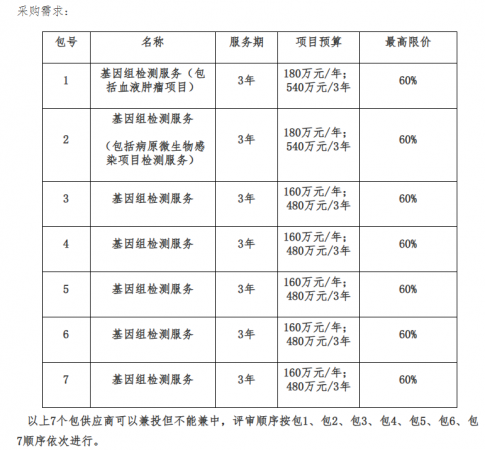 采购需求：

| 包号 | 名称 | 服务期 | 项目预算 | 最高限价 |
|---|---|---|---|---|
| 1 | 基因组检测服务（包括血液肿瘤项目） | 3年 | 180万元/年；540万元/3年 | 60% |
| 2 | 基因组检测服务（包括病原微生物感染项目检测服务） | 3年 | 180万元/年；540万元/3年 | 60% |
| 3 | 基因组检测服务 | 3年 | 160万元/年；480万元/3年 | 60% |
| 4 | 基因组检测服务 | 3年 | 160万元/年；480万元/3年 | 60% |
| 5 | 基因组检测服务 | 3年 | 160万元/年；480万元/3年 | 60% |
| 6 | 基因组检测服务 | 3年 | 160万元/年；480万元/3年 | 60% |
| 7 | 基因组检测服务 | 3年 | 160万元/年；480万元/3年 | 60% |

以上7个包供应商可以兼投但不能兼中，评审顺序按包1、包2、包3、包4、包5、包6、包7顺序依次进行。